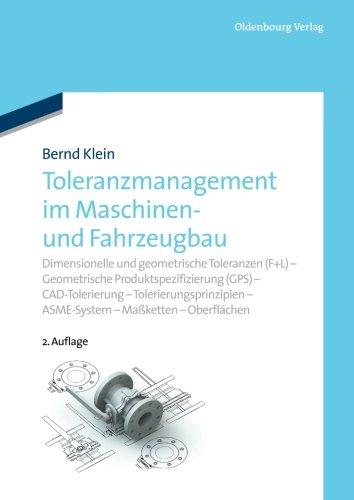 Oldenbourg Verlag

Bernd Klein

Toleranzmanagement im Maschinen- und Fahrzeugbau

Dimensionelle und geometrische Toleranzen (F+L) – Geometrische Produktspezifizierung (GPS) – CAD-Tolerierung – Tolerierungsprinzipien – ASME-System – Maßketten – Oberflächen

2. Auflage